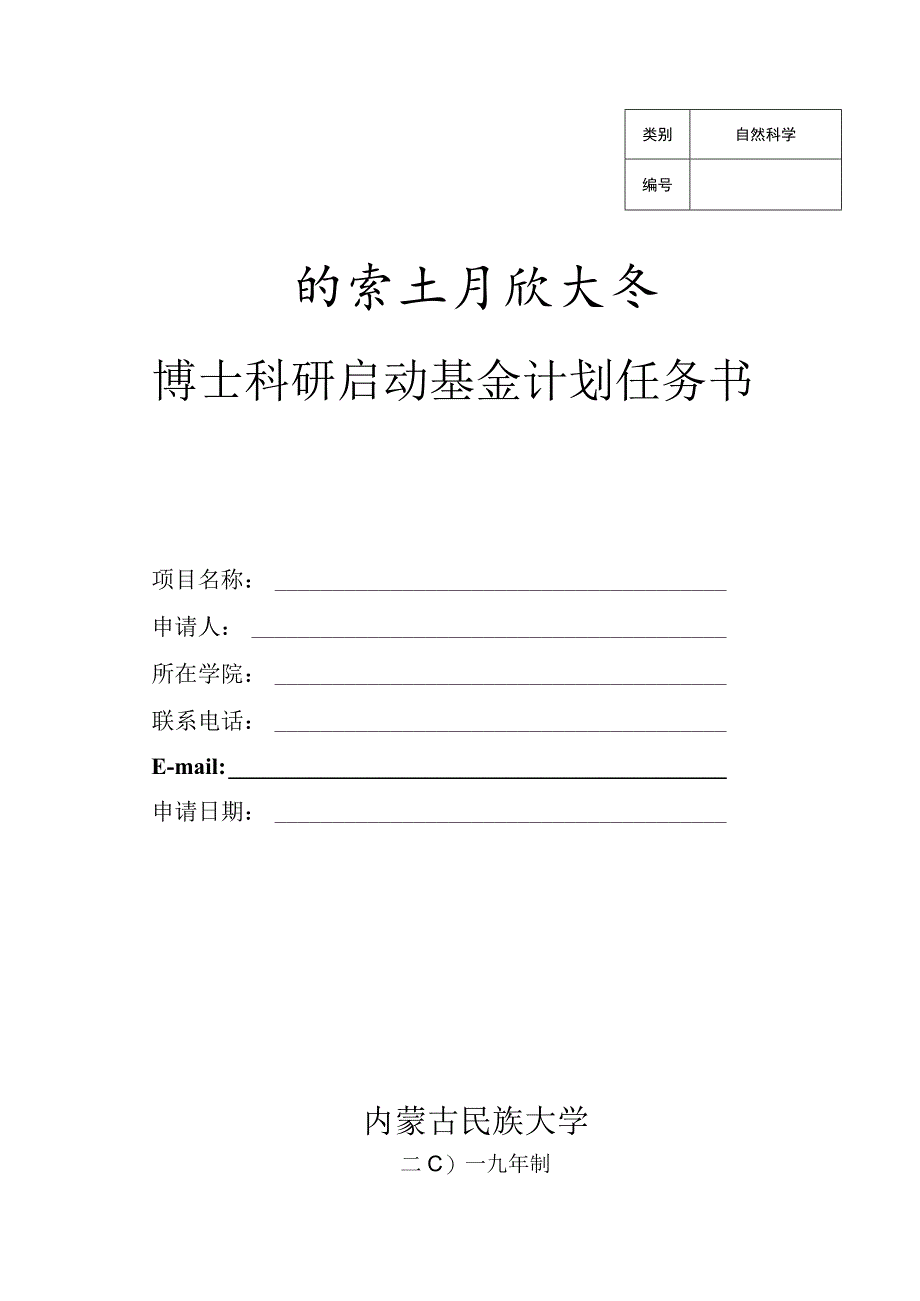 | 类别 | 自然科学 |
|---|---|
| 编号 | |

的索土月欣大冬

博士科研启动基金计划任务书

项目名称：

申请人：

所在学院：

联系电话：

E-mail:

申请日期：

内蒙古民族大学

二C）一九年制